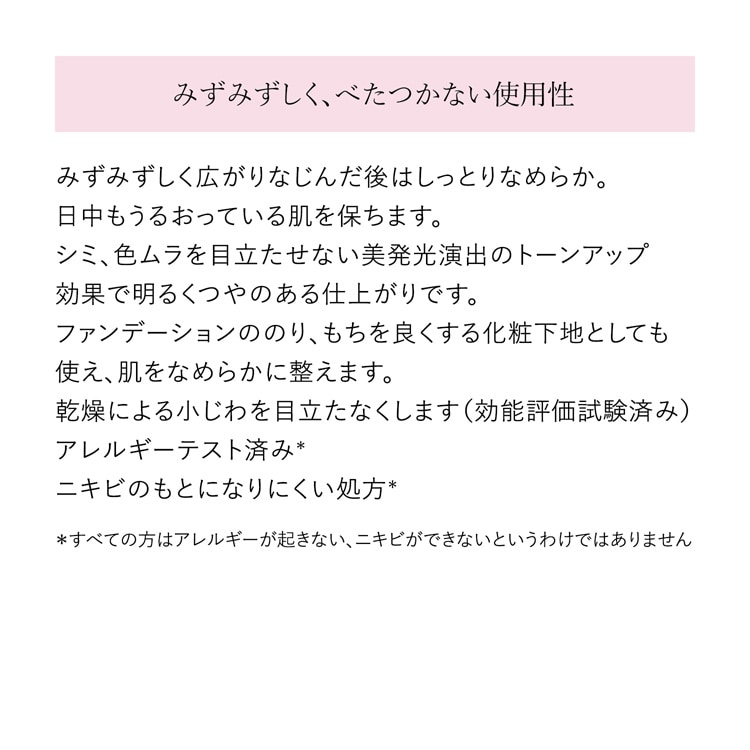 みずみずしく、べたつかない使用性

みずみずしく広がりなじんだ後はしっとりなめらか。日中もうるおっている肌を保ちます。シミ、色ムラを目立たせない美発光演出のトーンアップ効果で明るくつやのある仕上がりです。ファンデーションののり、もちを良くする化粧下地としても使え、肌をなめらかに整えます。乾燥による小じわを目立たなくします(効能評価試験済み)
アレルギーテスト済み*
ニキビのもとになりにくい処方*

*すべての方はアレルギーが起きない、ニキビができないというわけではありません